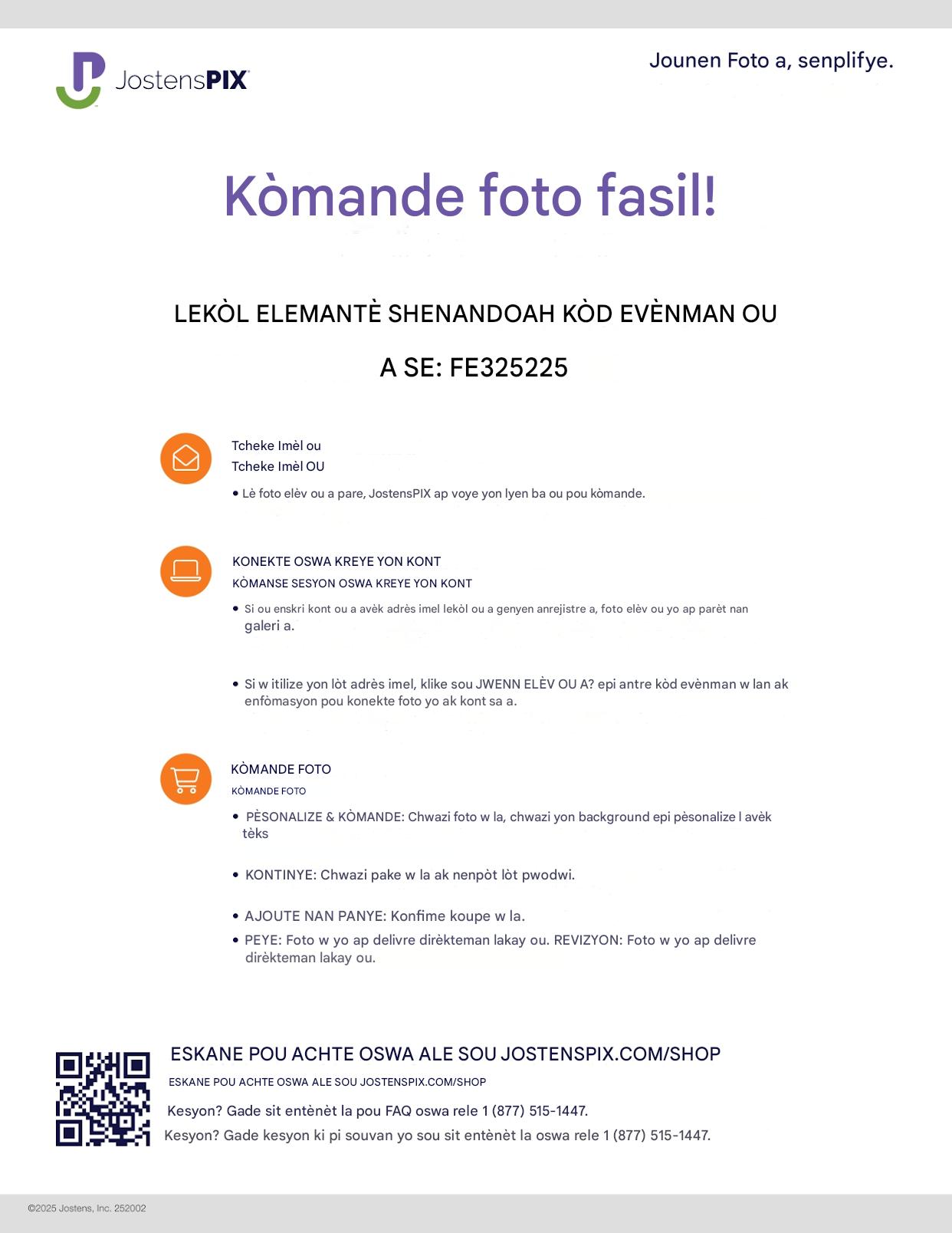 JostensPIX

Jounen Foto a, senplifye.

Kòmande foto fasil!

LEKÒL ELEMANTÈ SHENANDOAH KÒD EVÈNMAN OU A SE: FE325225

Tcheke Imèl ou
Tcheke Imèl OU

• Lè foto elèv ou a pare, JostensPIX ap voye yon lyen ba ou pou kòmande.

KONEKTE OSWA KREYE YON KONT
KÒMANSE SESYON OSWA KREYE YON KONT

• Si ou enskri kont ou a avèk adrès imel lekòl ou a genyen anrejistre a, foto elèv ou yo ap parèt nan galeri a.

• Si w itilize yon lòt adrès imel, klike sou JWENN ELÈV OU A? epi antre kòd evènman w lan ak enfòmasyon pou konekte foto yo ak kont sa a.

KÒMANDE FOTO
KÒMANDE FOTO

• PÈSONALIZE & KÒMANDE: Chwazi foto w la, chwazi yon background epi pèsonalize l avèk tèks

• KONTINYE: Chwazi pake w la ak nenpòt lòt pwodwi.

• AJOUTE NAN PANYE: Konfime koupe w la.

• PEYE: Foto w yo ap delivre dirèkteman lakay ou. REVIZYON: Foto w yo ap delivre dirèkteman lakay ou.

ESKANE POU ACHTE OSWA ALE SOU JOSTENSPIX.COM/SHOP
ESKANE POU ACHTE OSWA ALE SOU JOSTENSPIX.COM/SHOP
Kesyon? Gade sit entènèt la pou FAQ oswa rele 1 (877) 515-1447.
Kesyon? Gade kesyon ki pi souvan yo sou sit entènèt la oswa rele 1 (877) 515-1447.

©2025 Jostens, Inc. 252002